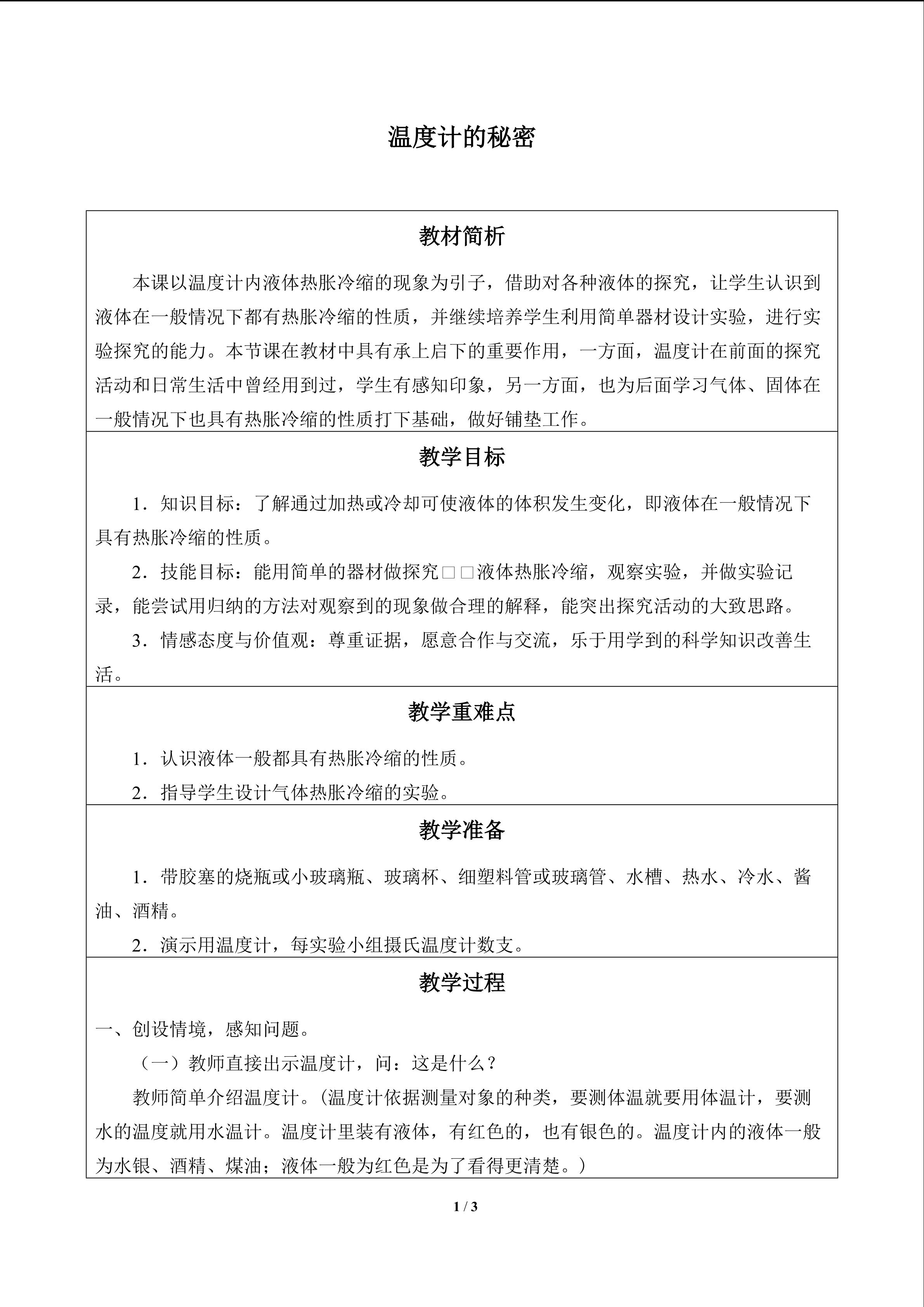 温度计的秘密

教材简析

本课以温度计内液体热胀冷缩的现象为引子，借助对各种液体的探究，让学生认识到液体在一般情况下都有热胀冷缩的性质，并继续培养学生利用简单器材设计实验，进行实验探究的能力。本节课在教材中具有承上启下的重要作用，一方面，温度计在前面的探究活动和日常生活中曾经用到过，学生有感知印象，另一方面，也为后面学习气体、固体在一般情况下也具有热胀冷缩的性质打下基础，做好铺垫工作。

教学目标

1．知识目标：了解通过加热或冷却可使液体的体积发生变化，即液体在一般情况下具有热胀冷缩的性质。

2．技能目标：能用简单的器材做探究□□液体热胀冷缩，观察实验，并做实验记录，能尝试用归纳的方法对观察到的现象做合理的解释，能突出探究活动的大致思路。

3．情感态度与价值观：尊重证据，愿意合作与交流，乐于用学到的科学知识改善生活。

教学重难点

1．认识液体一般都具有热胀冷缩的性质。

2．指导学生设计气体热胀冷缩的实验。

教学准备

1．带胶塞的烧瓶或小玻璃瓶、玻璃杯、细塑料管或玻璃管、水槽、热水、冷水、酱油、酒精。

2．演示用温度计，每实验小组摄氏温度计数支。

教学过程

一、创设情境，感知问题。

（一）教师直接出示温度计，问：这是什么？

教师简单介绍温度计。(温度计依据测量对象的种类，要测体温就要用体温计，要测水的温度就用水温计。温度计里装有液体，有红色的，也有银色的。温度计内的液体一般为水银、酒精、煤油；液体一般为红色是为了看得更清楚。)

1 / 3